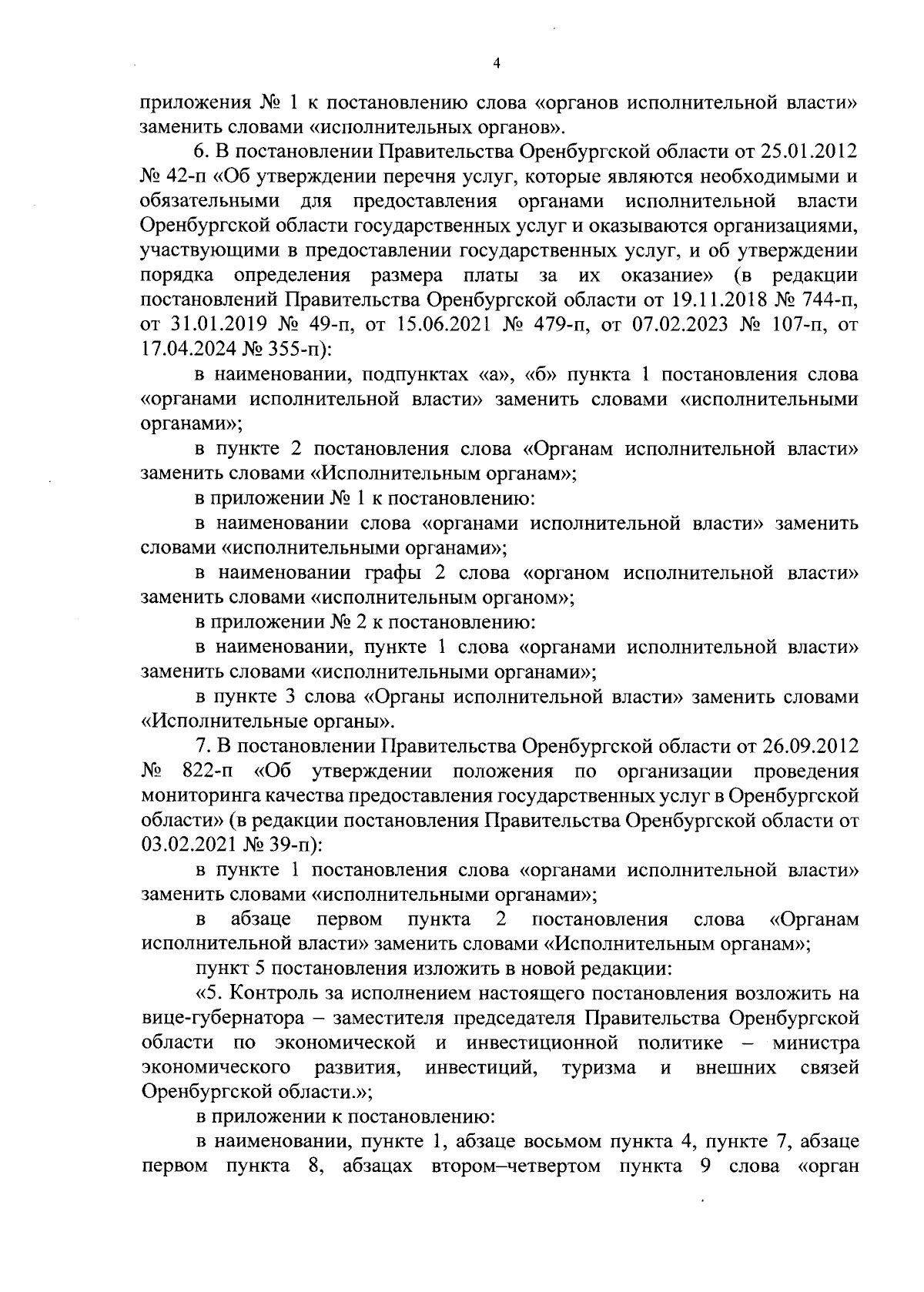 4

приложения № 1 к постановлению слова «органов исполнительной власти» заменить словами «исполнительных органов».

6. В постановлении Правительства Оренбургской области от 25.01.2012 № 42-п «Об утверждении перечня услуг, которые являются необходимыми и обязательными для предоставления органами исполнительной власти Оренбургской области государственных услуг и оказываются организациями, участвующими в предоставлении государственных услуг, и об утверждении порядка определения размера платы за их оказание» (в редакции постановлений Правительства Оренбургской области от 19.11.2018 № 744-п, от 31.01.2019 № 49-п, от 15.06.2021 № 479-п, от 07.02.2023 № 107-п, от 17.04.2024 № 355-п):

в наименовании, подпунктах «а», «б» пункта 1 постановления слова «органами исполнительной власти» заменить словами «исполнительными органами»;

в пункте 2 постановления слова «Органам исполнительной власти» заменить словами «Исполнительным органам»;

в приложении № 1 к постановлению:

в наименовании слова «органами исполнительной власти» заменить словами «исполнительными органами»;

в наименовании графы 2 слова «органом исполнительной власти» заменить словами «исполнительным органом»;

в приложении № 2 к постановлению:

в наименовании, пункте 1 слова «органами исполнительной власти» заменить словами «исполнительными органами»;

в пункте 3 слова «Органы исполнительной власти» заменить словами «Исполнительные органы».

7. В постановлении Правительства Оренбургской области от 26.09.2012 № 822-п «Об утверждении положения по организации проведения мониторинга качества предоставления государственных услуг в Оренбургской области» (в редакции постановления Правительства Оренбургской области от 03.02.2021 № 39-п):

в пункте 1 постановления слова «органами исполнительной власти» заменить словами «исполнительными органами»;

в абзаце первом пункта 2 постановления слова «Органам исполнительной власти» заменить словами «Исполнительным органам»;

пункт 5 постановления изложить в новой редакции:

«5. Контроль за исполнением настоящего постановления возложить на вице-губернатора – заместителя председателя Правительства Оренбургской области по экономической и инвестиционной политике – министра экономического развития, инвестиций, туризма и внешних связей Оренбургской области.»;

в приложении к постановлению:

в наименовании, пункте 1, абзаце восьмом пункта 4, пункте 7, абзаце первом пункта 8, абзацах втором–четвертом пункта 9 слова «орган